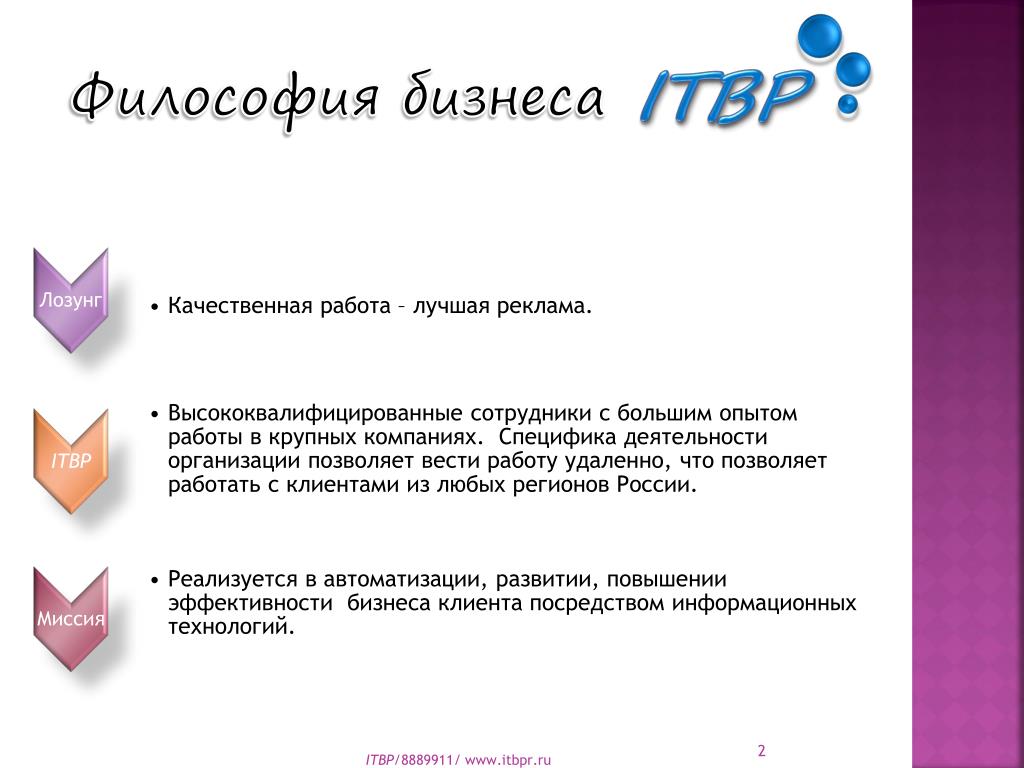 Философия бизнеса ITBP

Лозунг

• Качественная работа – лучшая реклама.

ITBP

• Высококвалифицированные сотрудники с большим опытом работы в крупных компаниях. Специфика деятельности организации позволяет вести работу удаленно, что позволяет работать с клиентами из любых регионов России.

Миссия

• Реализуется в автоматизации, развитии, повышении эффективности бизнеса клиента посредством информационных технологий.

ITBP/8889911/ www.itbpr.ru

2